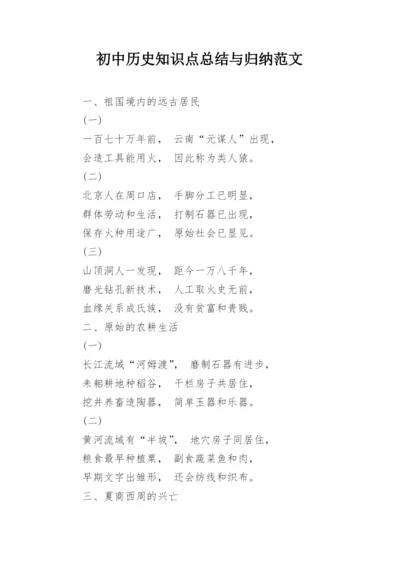 初中历史知识点总结与归纳范文

一、祖国境内的远古居民

(一)

一百七十万年前， 云南“元谋人”出现，

会造工具能用火， 因此称为类人猿。

(二)

北京人在周口店， 手脚分工已明显，

群体劳动和生活， 打制石器已出现，

保存火种用途广， 原始社会已显见。

(三)

山顶洞人一发现， 距今一万八千年，

磨光钻孔新技术， 人工取火史无前，

血缘关系成氏族， 没有贫富和贵贱。

二、原始的农耕生活

(一)

长江流域“河姆渡”， 磨制石器有进步，

耒耜耕地种稻谷， 干栏房子共居住，

挖井养畜造陶器， 简单玉器和乐器。

(二)

黄河流域有“半坡”， 地穴房子同居住，

粮食最早种植粟， 副食蔬菜鱼和肉，

早期文字出雏形， 还会纺线和织布。

三、夏商西周的兴亡